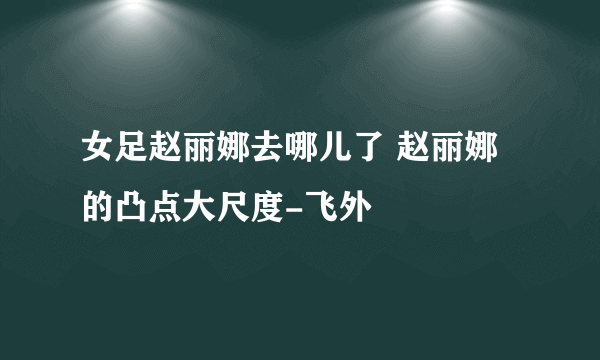 女足赵丽娜去哪儿了 赵丽娜的凸点大尺度-飞外